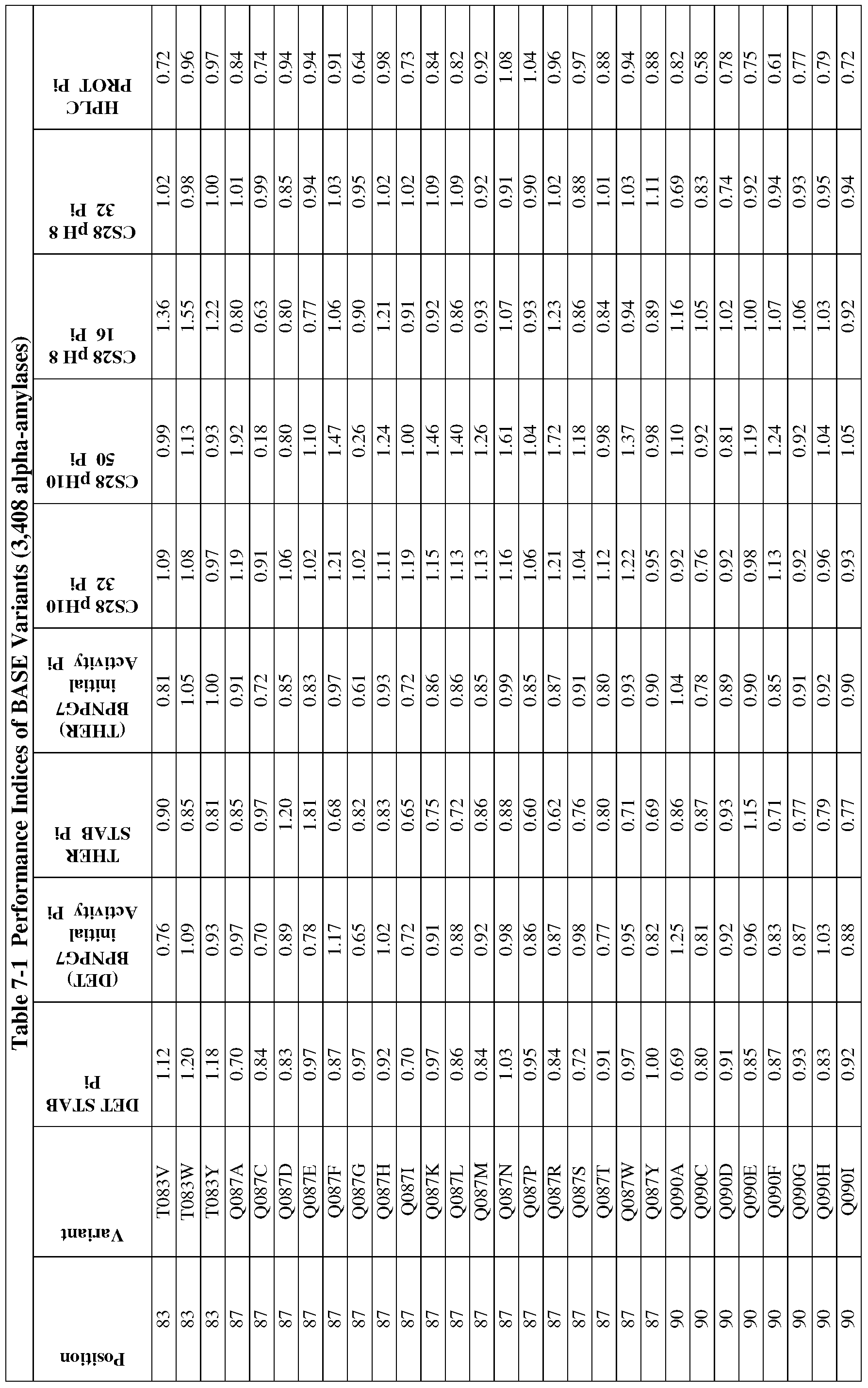 Table 7-1 Performance Indices of BASE Variants (3,408 alpha-anylases)

| Position | Variant | DET STAB Pi | (DET) BPNPG7 initial Activity Pi | THER STAB Pi | (THER) BPNPG7 initial Activity Pi | CS28 pH10 32 Pi | CS28 pH10 50 Pi | CS28 pH 8 16 Pi | CS28 pH 8 32 Pi | HPLC PROT Pi |
|---|---|---|---|---|---|---|---|---|---|---|
| 83 | T083V | 1.12 | 0.76 | 0.90 | 0.81 | 1.09 | 0.99 | 1.36 | 1.02 | 0.72 |
| 83 | T083W | 1.20 | 1.09 | 0.85 | 1.05 | 1.08 | 1.13 | 1.55 | 0.98 | 0.96 |
| 83 | T083Y | 1.18 | 0.93 | 0.81 | 1.00 | 0.97 | 0.93 | 1.22 | 1.00 | 0.97 |
| 87 | Q087A | 0.70 | 0.97 | 0.85 | 0.91 | 1.19 | 1.92 | 0.80 | 1.01 | 0.84 |
| 87 | Q087C | 0.84 | 0.70 | 0.97 | 0.72 | 0.91 | 0.18 | 0.63 | 0.99 | 0.74 |
| 87 | Q087D | 0.83 | 0.89 | 1.20 | 0.85 | 1.06 | 0.80 | 0.80 | 0.85 | 0.94 |
| 87 | Q087E | 0.97 | 0.78 | 1.81 | 0.83 | 1.02 | 1.10 | 0.77 | 0.94 | 0.94 |
| 87 | Q087F | 0.87 | 1.17 | 0.68 | 0.97 | 1.21 | 1.47 | 1.06 | 1.03 | 0.91 |
| 87 | Q087G | 0.97 | 0.65 | 0.82 | 0.61 | 1.02 | 0.26 | 0.90 | 0.95 | 0.64 |
| 87 | Q087H | 0.92 | 1.02 | 0.83 | 0.93 | 1.11 | 1.24 | 1.21 | 1.02 | 0.98 |
| 87 | Q087I | 0.70 | 0.72 | 0.65 | 0.72 | 1.19 | 1.00 | 0.91 | 1.02 | 0.73 |
| 87 | Q087K | 0.97 | 0.91 | 0.75 | 0.86 | 1.15 | 1.46 | 0.92 | 1.09 | 0.84 |
| 87 | Q087L | 0.86 | 0.88 | 0.72 | 0.86 | 1.13 | 1.40 | 0.86 | 1.09 | 0.82 |
| 87 | Q087M | 0.84 | 0.92 | 0.86 | 0.85 | 1.13 | 1.26 | 0.93 | 0.92 | 0.92 |
| 87 | Q087N | 1.03 | 0.98 | 0.88 | 0.99 | 1.16 | 1.61 | 1.07 | 0.91 | 1.08 |
| 87 | Q087P | 0.95 | 0.86 | 0.60 | 0.85 | 1.06 | 1.04 | 0.93 | 0.90 | 1.04 |
| 87 | Q087R | 0.84 | 0.87 | 0.62 | 0.87 | 1.21 | 1.72 | 1.23 | 1.02 | 0.96 |
| 87 | Q087S | 0.72 | 0.98 | 0.76 | 0.91 | 1.04 | 1.18 | 0.86 | 0.88 | 0.97 |
| 87 | Q087T | 0.91 | 0.77 | 0.80 | 0.80 | 1.12 | 0.98 | 0.84 | 1.01 | 0.88 |
| 87 | Q087W | 0.97 | 0.95 | 0.71 | 0.93 | 1.22 | 1.37 | 0.94 | 1.03 | 0.94 |
| 87 | Q087Y | 1.00 | 0.82 | 0.69 | 0.90 | 0.95 | 0.98 | 0.89 | 1.11 | 0.88 |
| 90 | Q090A | 0.69 | 1.25 | 0.86 | 1.04 | 0.92 | 1.10 | 1.16 | 0.69 | 0.82 |
| 90 | Q090C | 0.80 | 0.81 | 0.87 | 0.78 | 0.76 | 0.92 | 1.05 | 0.83 | 0.58 |
| 90 | Q090D | 0.91 | 0.92 | 0.93 | 0.89 | 0.92 | 0.81 | 1.02 | 0.74 | 0.78 |
| 90 | Q090E | 0.85 | 0.96 | 1.15 | 0.90 | 0.98 | 1.19 | 1.00 | 0.92 | 0.75 |
| 90 | Q090F | 0.87 | 0.83 | 0.71 | 0.85 | 1.13 | 1.24 | 1.07 | 0.94 | 0.61 |
| 90 | Q090G | 0.93 | 0.87 | 0.77 | 0.91 | 0.92 | 0.92 | 1.06 | 0.93 | 0.77 |
| 90 | Q090H | 0.83 | 1.03 | 0.79 | 0.92 | 0.96 | 1.04 | 1.03 | 0.95 | 0.79 |
| 90 | Q090I | 0.92 | 0.88 | 0.77 | 0.90 | 0.93 | 1.05 | 0.92 | 0.94 | 0.72 |